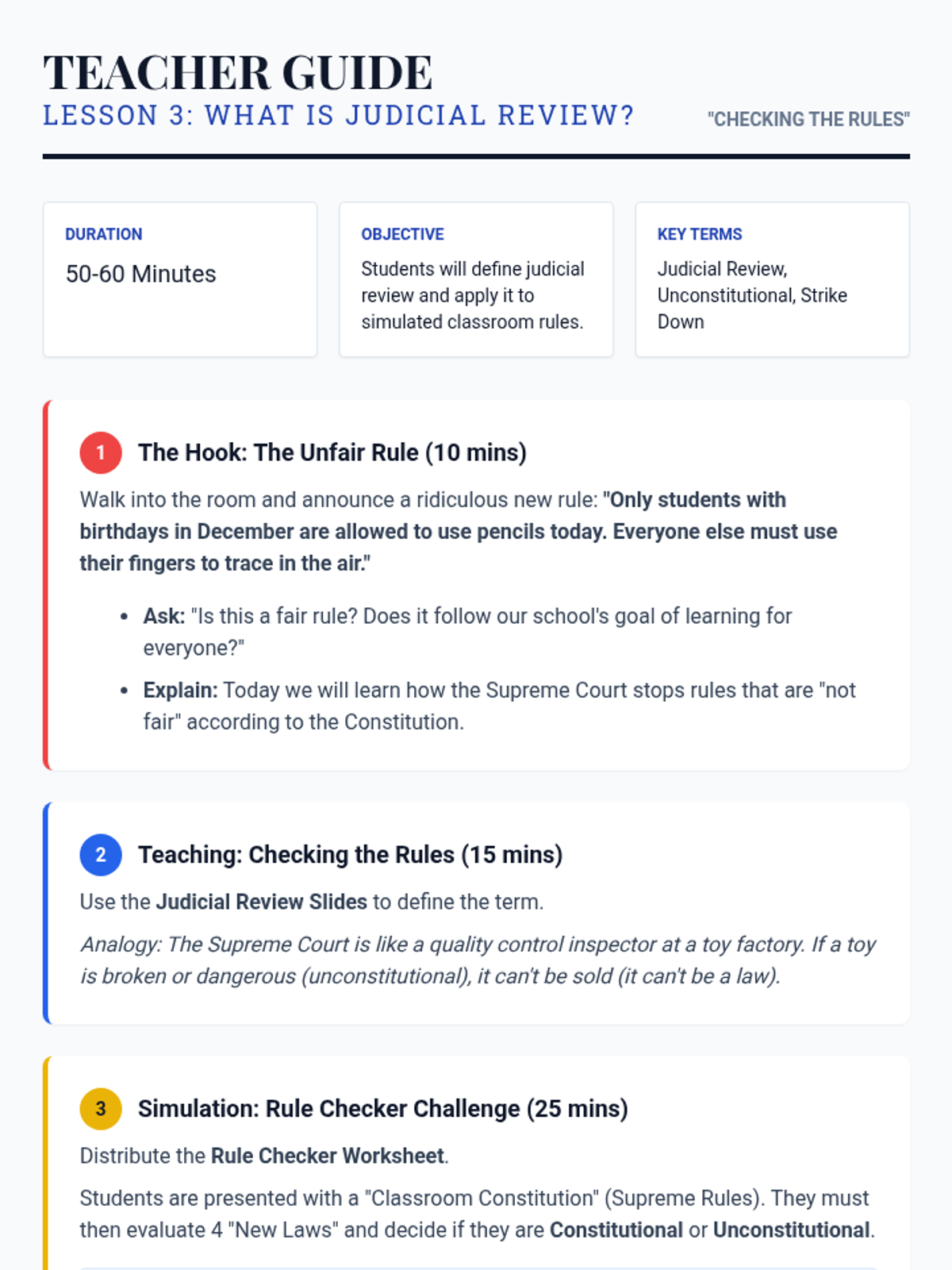 TEACHER GUIDE
LESSON 3: WHAT IS JUDICIAL REVIEW?

"CHECKING THE RULES"

DURATION
50-60 Minutes

OBJECTIVE
Students will define judicial review and apply it to simulated classroom rules.

KEY TERMS
Judicial Review, Unconstitutional, Strike Down

1 The Hook: The Unfair Rule (10 mins)

Walk into the room and announce a ridiculous new rule: "Only students with birthdays in December are allowed to use pencils today. Everyone else must use their fingers to trace in the air."

• Ask: "Is this a fair rule? Does it follow our school's goal of learning for everyone?"
• Explain: Today we will learn how the Supreme Court stops rules that are "not fair" according to the Constitution.

2 Teaching: Checking the Rules (15 mins)

Use the Judicial Review Slides to define the term.

Analogy: The Supreme Court is like a quality control inspector at a toy factory. If a toy is broken or dangerous (unconstitutional), it can't be sold (it can't be a law).

3 Simulation: Rule Checker Challenge (25 mins)

Distribute the Rule Checker Worksheet.

Students are presented with a "Classroom Constitution" (Supreme Rules). They must then evaluate 4 "New Laws" and decide if they are Constitutional or Unconstitutional.